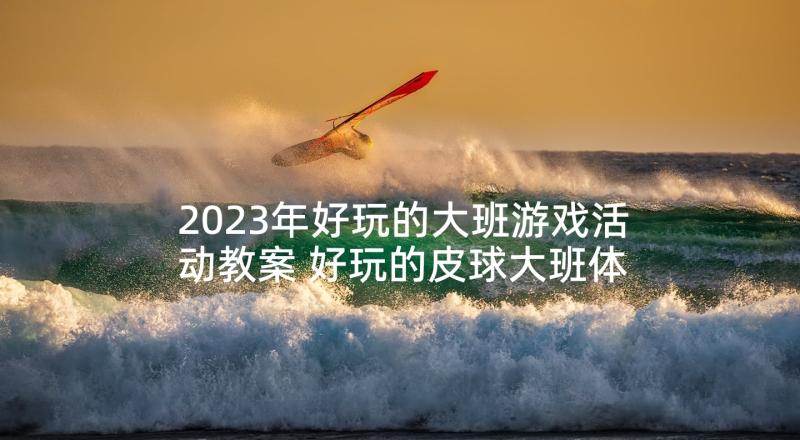 2023年好玩的大班游戏活动教案 好玩的皮球大班体